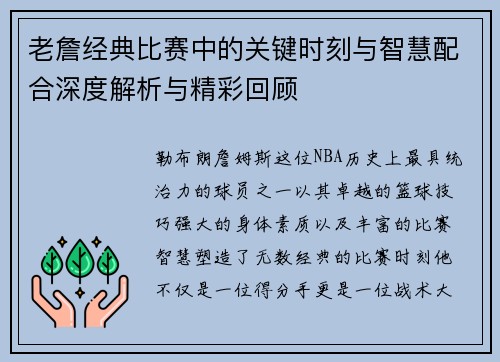 老詹经典比赛中的关键时刻与智慧配合深度解析与精彩回顾

勒布朗詹姆斯这位NBA历史上最具统治力的球员之一以其卓越的篮球技巧强大的身体素质以及丰富的比赛智慧塑造了无数经典的比赛时刻他不仅是一位得分手更是一位战术大